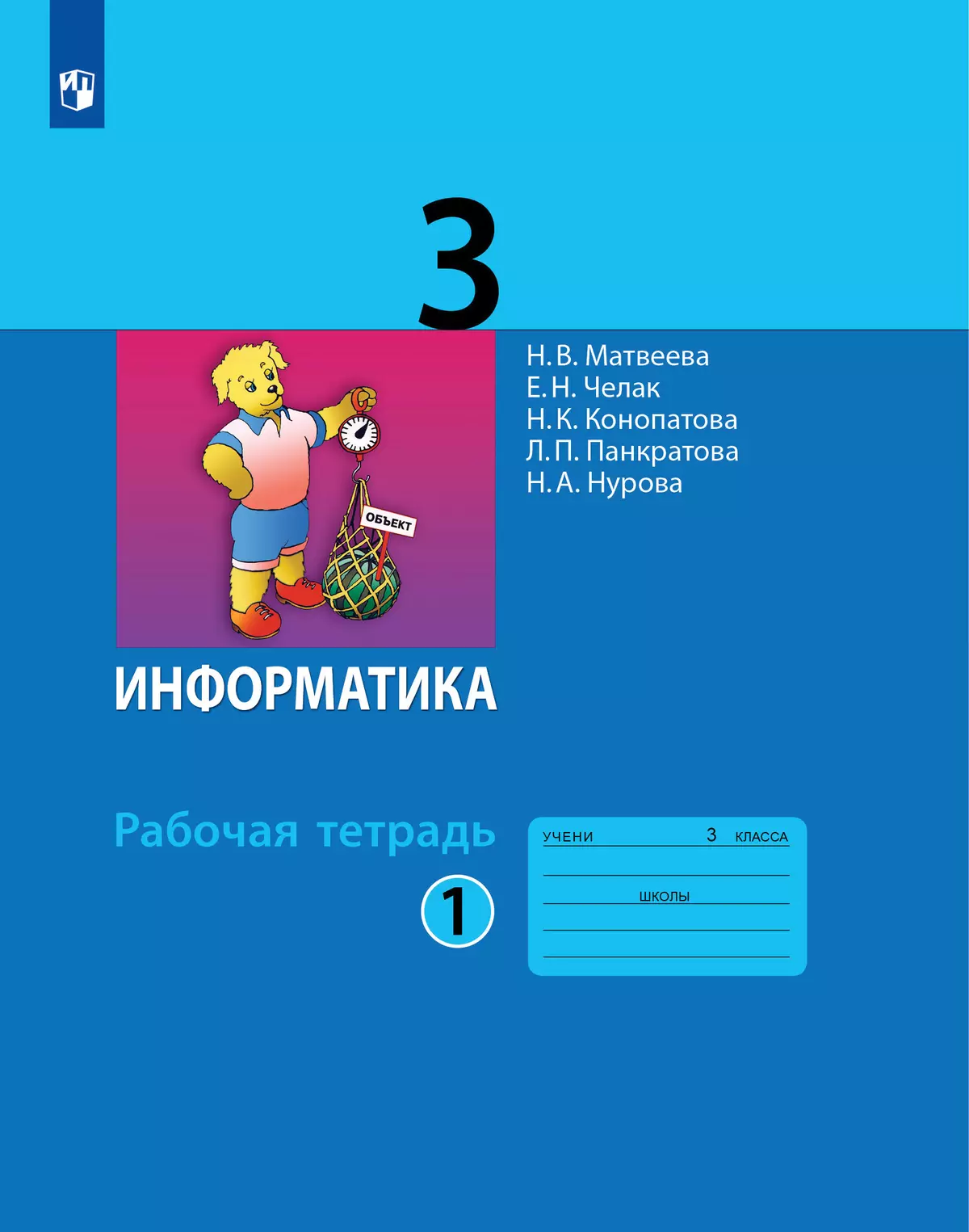 3

Н. В. Матвеева
Е. Н. Челак
Н. К. Конопатова
Л. П. Панкратова
Н. А. Нурова

ОБЪЕКТ

ИНФОРМАТИКА

Рабочая тетрадь

1

УЧЕНИ 3 КЛАССА

ШКОЛЫ